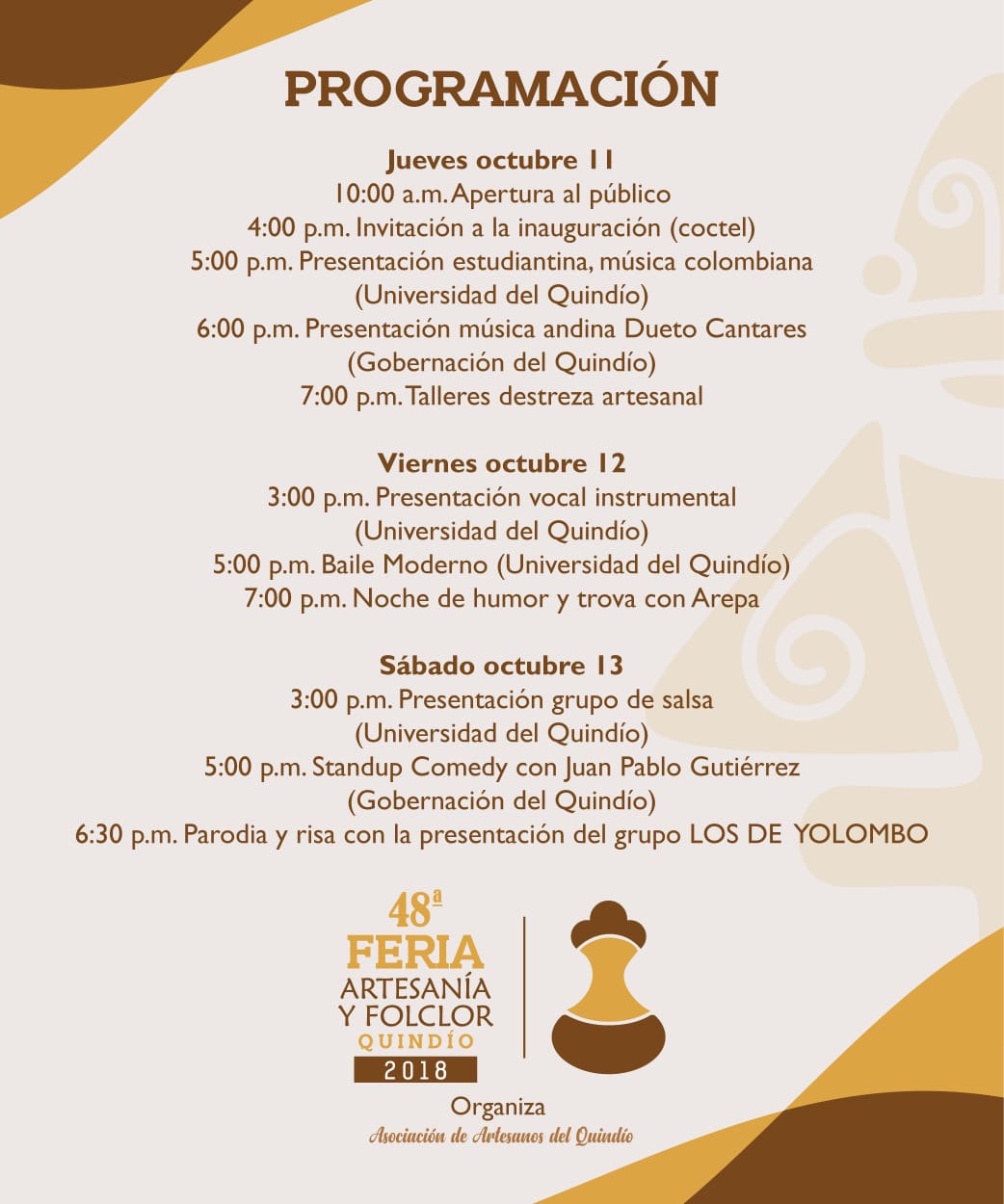 PROGRAMACIÓN

Jueves octubre 11
10:00 a.m. Apertura al público
4:00 p.m. Invitación a la inauguración (coctel)
5:00 p.m. Presentación estudiantina, música colombiana (Universidad del Quindío)
6:00 p.m. Presentación música andina Dueto Cantares (Gobernación del Quindío)
7:00 p.m. Talleres destreza artesanal

Viernes octubre 12
3:00 p.m. Presentación vocal instrumental (Universidad del Quindío)
5:00 p.m. Baile Moderno (Universidad del Quindío)
7:00 p.m. Noche de humor y trova con Arepa

Sábado octubre 13
3:00 p.m. Presentación grupo de salsa (Universidad del Quindío)
5:00 p.m. Standup Comedy con Juan Pablo Gutiérrez (Gobernación del Quindío)
6:30 p.m. Parodia y risa con la presentación del grupo LOS DE YOLOMBO

48ª
FERIA
ARTESANÍA
Y FOLCLOR
QUINDÍO
2018

Organiza
Asociación de Artesanos del Quindío